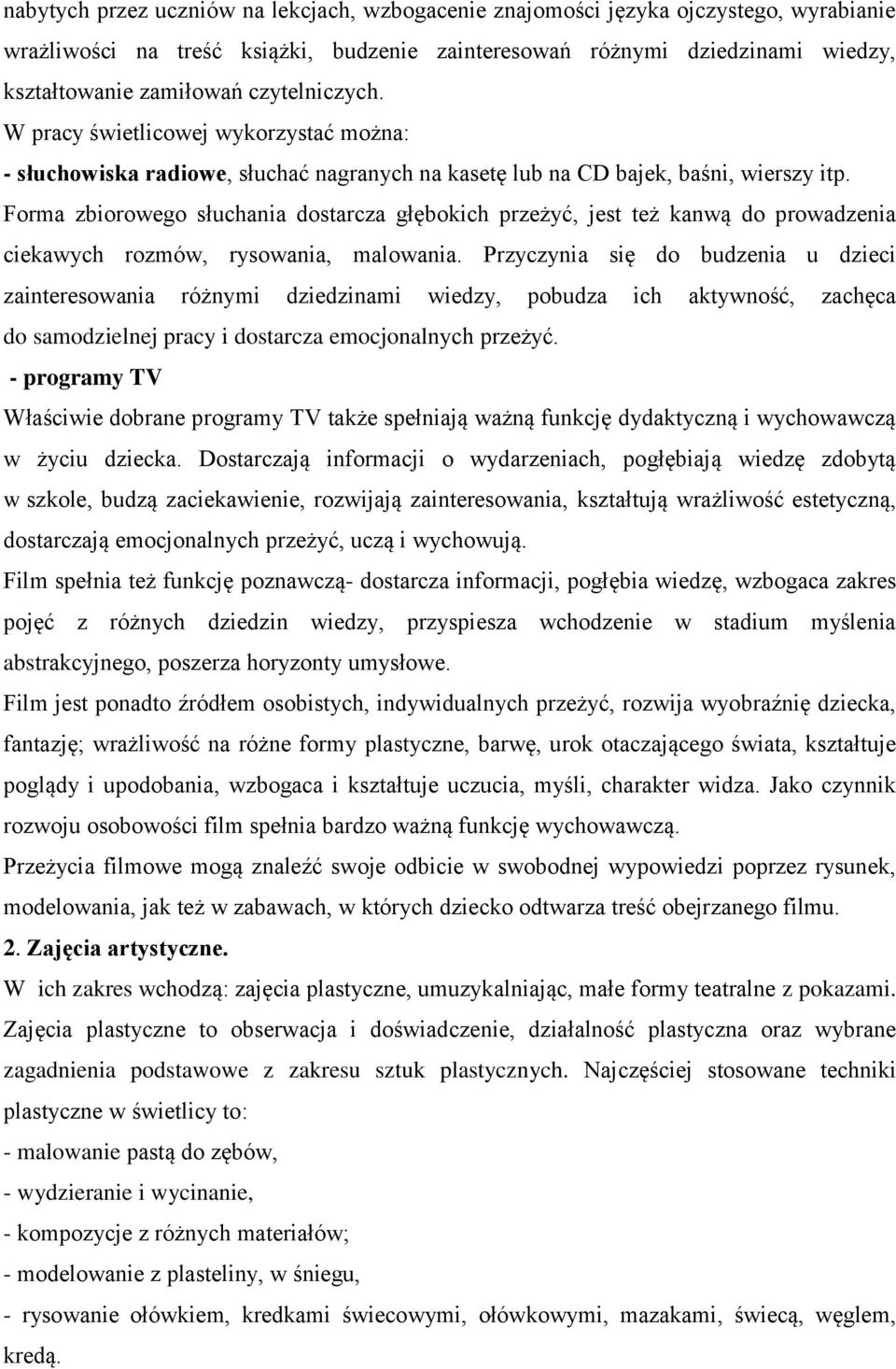 nabytych przez uczniów na lekcjach, wzbogacenie znajomości języka ojczystego, wyrabianie wrażliwości na treść książki, budzenie zainteresowań różnymi dziedzinami wiedzy, kształtowanie zamiłowań czytelniczych.
W pracy świetlicowej wykorzystać można:
- słuchowiska radiowe, słuchać nagranych na kasetę lub na CD bajek, baśni, wierszy itp.
Forma zbiorowego słuchania dostarcza głębokich przeżyć, jest też kanwą do prowadzenia ciekawych rozmów, rysowania, malowania. Przyczynia się do budzenia u dzieci zainteresowania różnymi dziedzinami wiedzy, pobudza ich aktywność, zachęca do samodzielnej pracy i dostarcza emocjonalnych przeżyć.
- programy TV
Właściwie dobrane programy TV także spełniają ważną funkcję dydaktyczną i wychowawczą w życiu dziecka. Dostarczają informacji o wydarzeniach, pogłębiają wiedzę zdobytą w szkole, budzą zaciekawienie, rozwijają zainteresowania, kształtują wrażliwość estetyczną, dostarczają emocjonalnych przeżyć, uczą i wychowują.
Film spełnia też funkcję poznawczą- dostarcza informacji, pogłębia wiedzę, wzbogaca zakres pojęć z różnych dziedzin wiedzy, przyspiesza wchodzenie w stadium myślenia abstrakcyjnego, poszerza horyzonty umysłowe.
Film jest ponadto źródłem osobistych, indywidualnych przeżyć, rozwija wyobraźnię dziecka, fantazję; wrażliwość na różne formy plastyczne, barwę, urok otaczającego świata, kształtuje poglądy i upodobania, wzbogaca i kształtuje uczucia, myśli, charakter widza. Jako czynnik rozwoju osobowości film spełnia bardzo ważną funkcję wychowawczą.
Przeżycia filmowe mogą znaleźć swoje odbicie w swobodnej wypowiedzi poprzez rysunek, modelowania, jak też w zabawach, w których dziecko odtwarza treść obejrzanego filmu.
2. Zajęcia artystyczne.
W ich zakres wchodzą: zajęcia plastyczne, umuzykalniając, małe formy teatralne z pokazami.
Zajęcia plastyczne to obserwacja i doświadczenie, działalność plastyczna oraz wybrane zagadnienia podstawowe z zakresu sztuk plastycznych. Najczęściej stosowane techniki plastyczne w świetlicy to:
- malowanie pastą do zębów,
- wydzieranie i wycinanie,
- kompozycje z różnych materiałów;
- modelowanie z plasteliny, w śniegu,
- rysowanie ołówkiem, kredkami świecowymi, ołówkowymi, mazakami, świecą, węglem, kredą.